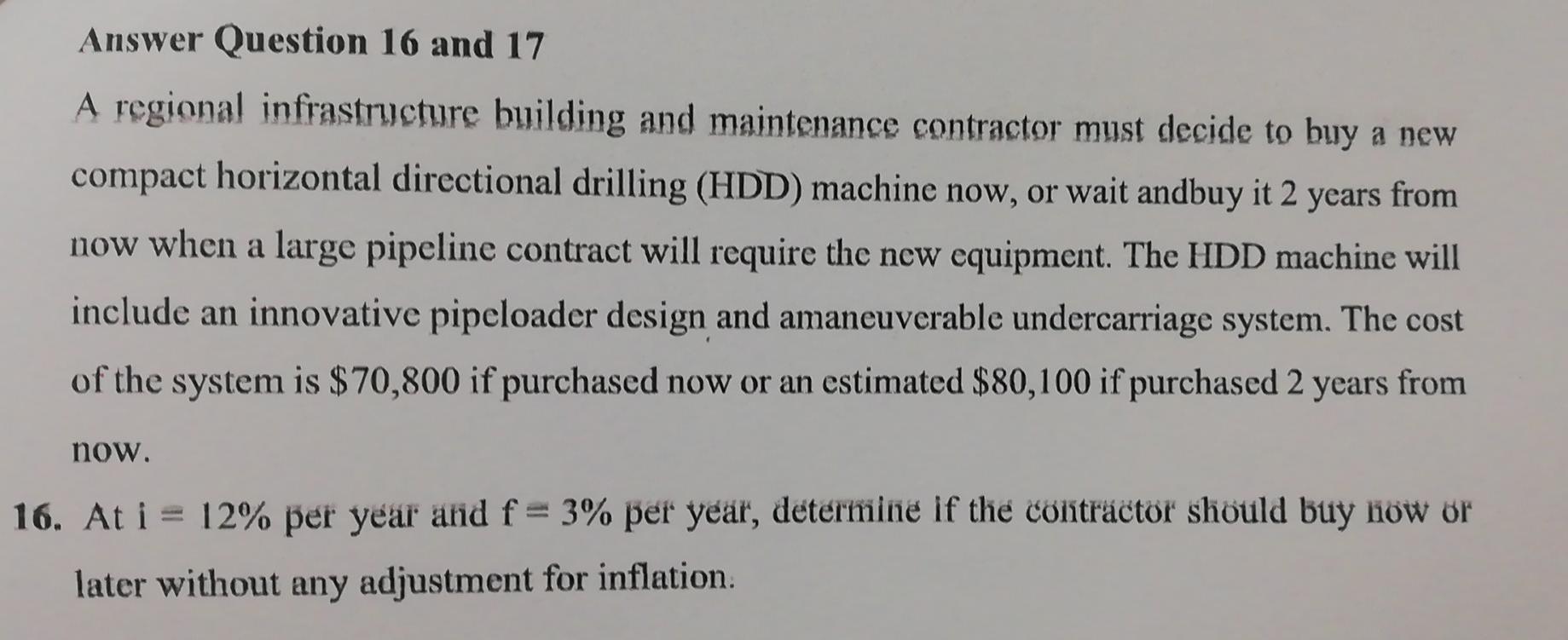 Answer Question 16 and 17

A regional infrastructure building and maintenance contractor must decide to buy a new compact horizontal directional drilling (HDD) machine now, or wait andbuy it 2 years from now when a large pipeline contract will require the new equipment. The HDD machine will include an innovative pipeloader design and amaneuverable undercarriage system. The cost of the system is $70,800 if purchased now or an estimated $80,100 if purchased 2 years from now.

16. At i = 12% per year and f = 3% per year, determine if the contractor should buy now or later without any adjustment for inflation.